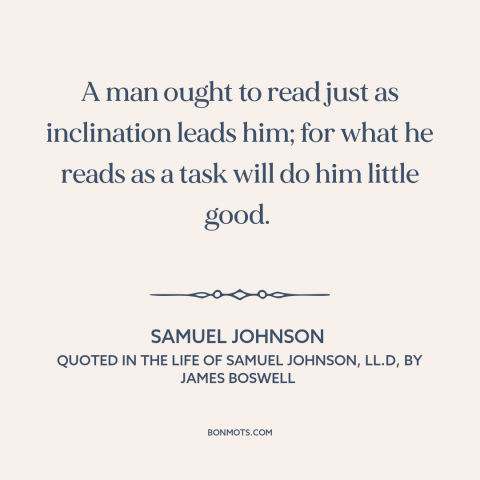 A man ought to read just as inclination leads him; for what he reads as a task will do him little good.

SAMUEL JOHNSON

QUOTED IN THE LIFE OF SAMUEL JOHNSON, LL.D, BY JAMES BOSWELL

BONMOTS.COM